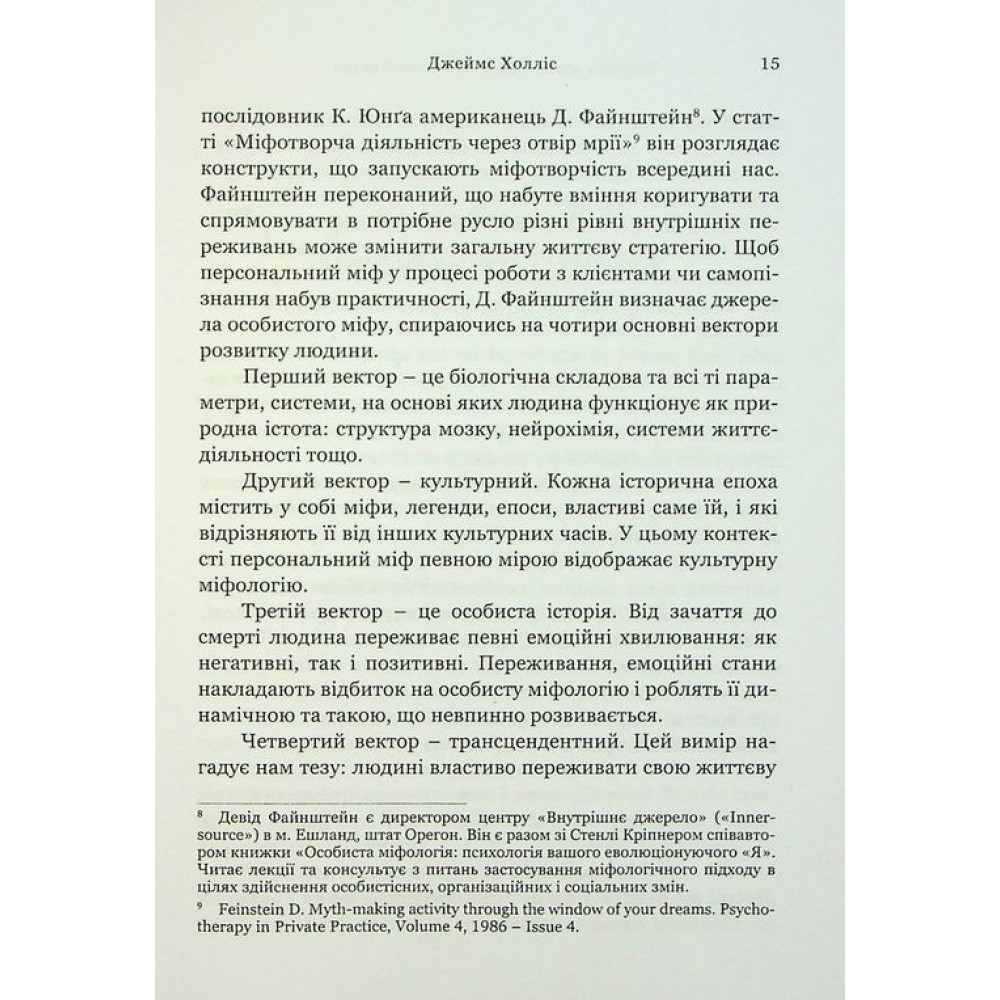 Джеймс Холліс 15

послідовник К. Юнґа американець Д. Файнштейн$^8$. У статті «Міфотворча діяльність через отвір мрії»$^9$ він розглядає конструкти, що запускають міфотворчість всередині нас. Файнштейн переконаний, що набуте вміння коригувати та спрямовувати в потрібне русло різні рівні внутрішніх переживань може змінити загальну життєву стратегію. Щоб персональний міф у процесі роботи з клієнтами чи самопізнання набув практичності, Д. Файнштейн визначає джерела особистого міфу, спираючись на чотири основні вектори розвитку людини.

Перший вектор – це біологічна складова та всі ті параметри, системи, на основі яких людина функціонує як природна істота: структура мозку, нейрохімія, системи життєдіяльності тощо.

Другий вектор – культурний. Кожна історична епоха містить у собі міфи, легенди, епоси, властиві саме їй, і які відрізняють її від інших культурних часів. У цьому контексті персональний міф певною мірою відображає культурну міфологію.

Третій вектор – це особиста історія. Від зачаття до смерті людина переживає певні емоційні хвилювання: як негативні, так і позитивні. Переживання, емоційні стани накладають відбиток на особисту міфологію і роблять її динамічною та такою, що невпинно розвивається.

Четвертий вектор – трансцендентний. Цей вимір нагадує нам тезу: людині властиво переживати свою життєву

$^8$ Девід Файнштейн є директором центру «Внутрішнє джерело» («Innersource») в м. Ешланд, штат Орегон. Він є разом зі Стенлі Кріпнером співавтором книжки «Особиста міфологія: психологія вашого еволюціонуючого «Я». Читає лекції та консультує з питань застосування міфологічного підходу в цілях здійснення особистісних, організаційних і соціальних змін.

$^9$ Feinstein D. Myth-making activity through the window of your dreams. Psychotherapy in Private Practice, Volume 4, 1986 – Issue 4.